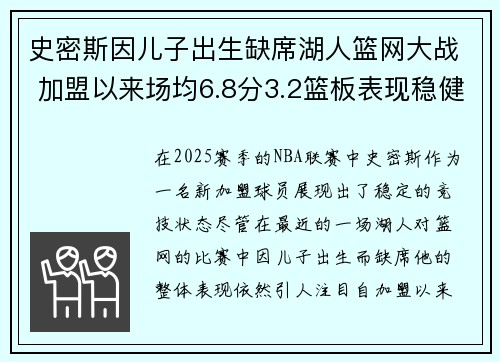 史密斯因儿子出生缺席湖人篮网大战 加盟以来场均6.8分3.2篮板表现稳健

在2025赛季的NBA联赛中史密斯作为一名新加盟球员展现出了稳定的竞技状态尽管在最近的一场湖人对篮网的比赛中因儿子出生而缺席他的整体表现依然引人注目自加盟以来